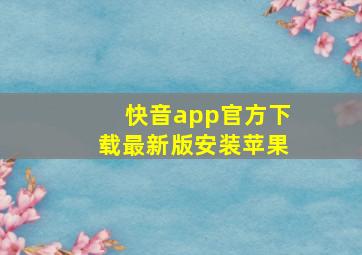 快音app官方下载最新版安装苹果